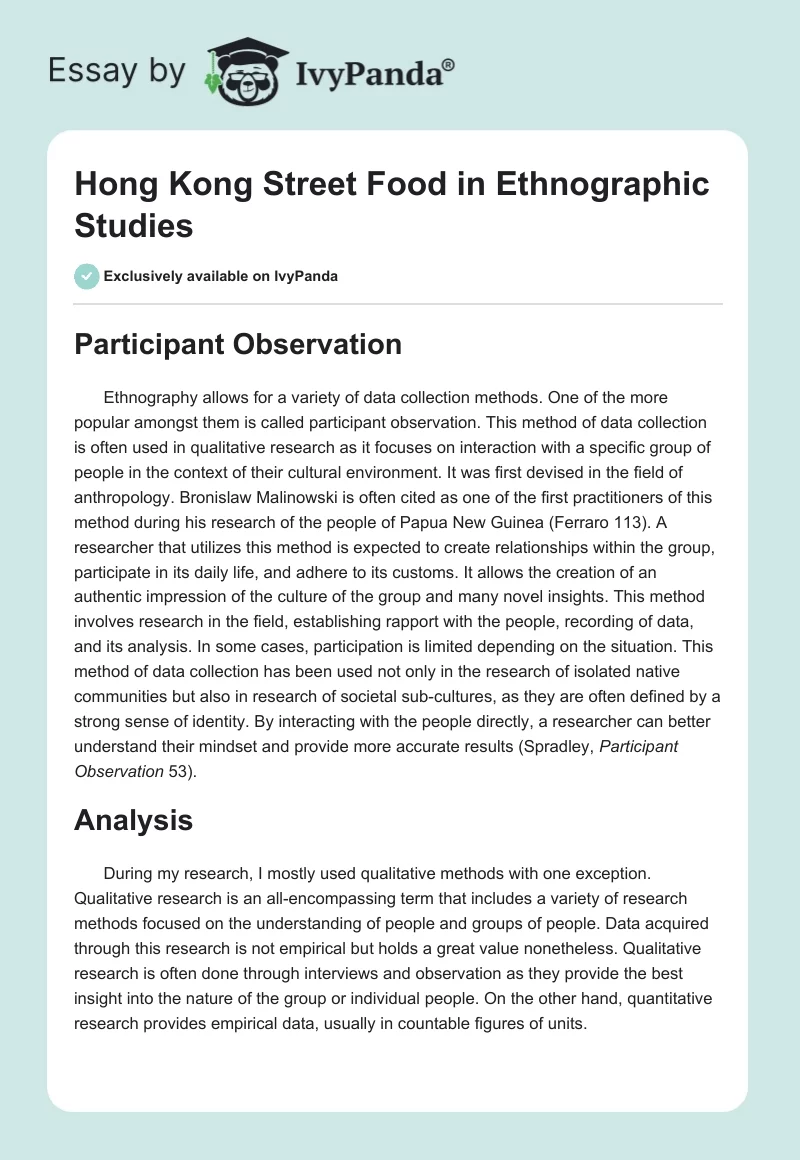 Essay by IvyPanda®

Hong Kong Street Food in Ethnographic Studies

Exclusively available on IvyPanda

Participant Observation

Ethnography allows for a variety of data collection methods. One of the more popular amongst them is called participant observation. This method of data collection is often used in qualitative research as it focuses on interaction with a specific group of people in the context of their cultural environment. It was first devised in the field of anthropology. Bronislaw Malinowski is often cited as one of the first practitioners of this method during his research of the people of Papua New Guinea (Ferraro 113). A researcher that utilizes this method is expected to create relationships within the group, participate in its daily life, and adhere to its customs. It allows the creation of an authentic impression of the culture of the group and many novel insights. This method involves research in the field, establishing rapport with the people, recording of data, and its analysis. In some cases, participation is limited depending on the situation. This method of data collection has been used not only in the research of isolated native communities but also in research of societal sub-cultures, as they are often defined by a strong sense of identity. By interacting with the people directly, a researcher can better understand their mindset and provide more accurate results (Spradley, Participant Observation 53).

Analysis

During my research, I mostly used qualitative methods with one exception. Qualitative research is an all-encompassing term that includes a variety of research methods focused on the understanding of people and groups of people. Data acquired through this research is not empirical but holds a great value nonetheless. Qualitative research is often done through interviews and observation as they provide the best insight into the nature of the group or individual people. On the other hand, quantitative research provides empirical data, usually in countable figures of units.